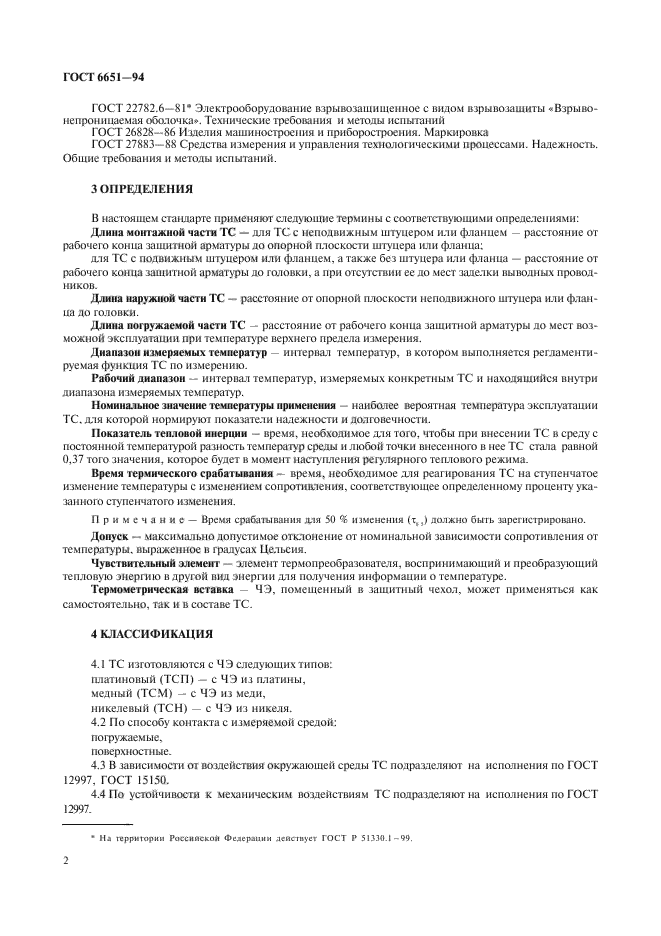 ГОСТ 6651—94

ГОСТ 22782.6—81* Электрооборудование взрывозащищенное с видом взрывозащиты «Взрывонепроницаемая оболочка». Технические требования и методы испытаний
ГОСТ 26828—86 Изделия машиностроения и приборостроения. Маркировка
ГОСТ 27883—88 Средства измерения и управления технологическими процессами. Надежность. Общие требования и методы испытаний.

3 ОПРЕДЕЛЕНИЯ

В настоящем стандарте применяют следующие термины с соответствующими определениями:
Длина монтажной части ТС — для ТС с неподвижным штуцером или фланцем — расстояние от рабочего конца защитной арматуры до опорной плоскости штуцера или фланца;
для ТС с подвижным штуцером или фланцем, а также без штуцера или фланца — расстояние от рабочего конца защитной арматуры до головки, а при отсутствии ее до мест заделки выводных проводников.
Длина наружной части ТС — расстояние от опорной плоскости неподвижного штуцера или фланца до головки.
Длина погружаемой части ТС — расстояние от рабочего конца защитной арматуры до мест возможной эксплуатации при температуре верхнего предела измерения.
Диапазон измеряемых температур — интервал температур, в котором выполняется регламентируемая функция ТС по измерению.
Рабочий диапазон — интервал температур, измеряемых конкретным ТС и находящийся внутри диапазона измеряемых температур.
Номинальное значение температуры применения — наиболее вероятная температура эксплуатации ТС, для которой нормируют показатели надежности и долговечности.
Показатель тепловой инерции — время, необходимое для того, чтобы при внесении ТС в среду с постоянной температурой разность температур среды и любой точки внесенного в нее ТС стала равной 0,37 того значения, которое будет в момент наступления регулярного теплового режима.
Время термического срабатывания — время, необходимое для реагирования ТС на ступенчатое изменение температуры с изменением сопротивления, соответствующее определенному проценту указанного ступенчатого изменения.

Примечание — Время срабатывания для 50 % изменения ($\tau_{0,5}$) должно быть зарегистрировано.

Допуск — максимально допустимое отклонение от номинальной зависимости сопротивления от температуры, выраженное в градусах Цельсия.
Чувствительный элемент — элемент термопреобразователя, воспринимающий и преобразующий тепловую энергию в другой вид энергии для получения информации о температуре.
Термометрическая вставка — ЧЭ, помещенный в защитный чехол, может применяться как самостоятельно, так и в составе ТС.

4 КЛАССИФИКАЦИЯ

4.1 ТС изготовляются с ЧЭ следующих типов:
платиновый (ТСП) — с ЧЭ из платины,
медный (ТСМ) — с ЧЭ из меди,
никелевый (ТСН) — с ЧЭ из никеля.
4.2 По способу контакта с измеряемой средой:
погружаемые,
поверхностные.
4.3 В зависимости от воздействия окружающей среды ТС подразделяют на исполнения по ГОСТ 12997, ГОСТ 15150.
4.4 По устойчивости к механическим воздействиям ТС подразделяют на исполнения по ГОСТ 12997.

* На территории Российской Федерации действует ГОСТ Р 51330.1—99.

2